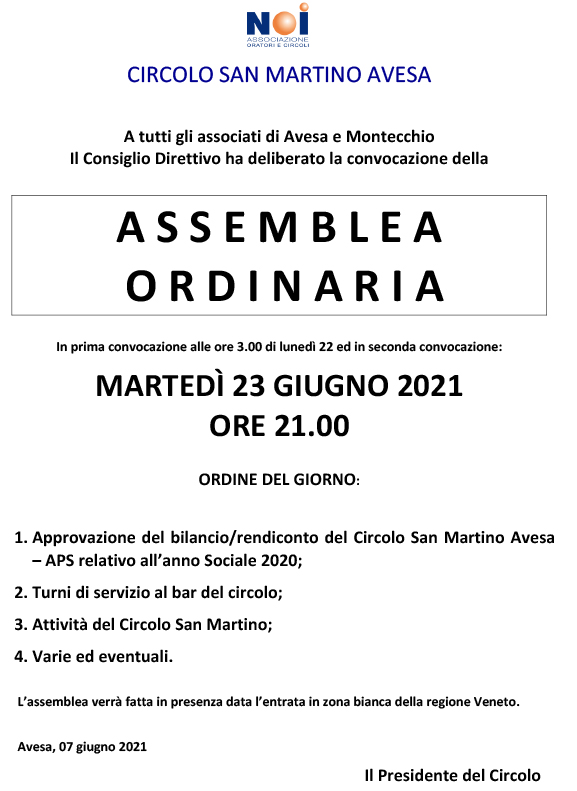 NOI
ASSOCIAZIONE
ORATORI E CIRCOLI

CIRCOLO SAN MARTINO AVESA

A tutti gli associati di Avesa e Montecchio
Il Consiglio Direttivo ha deliberato la convocazione della

ASSEMBLEA
ORDINARIA

In prima convocazione alle ore 3.00 di lunedì 22 ed in seconda convocazione:

MARTEDÌ 23 GIUGNO 2021
ORE 21.00

ORDINE DEL GIORNO:

1. Approvazione del bilancio/rendiconto del Circolo San Martino Avesa – APS relativo all'anno Sociale 2020;

2. Turni di servizio al bar del circolo;

3. Attività del Circolo San Martino;

4. Varie ed eventuali.

L'assemblea verrà fatta in presenza data l'entrata in zona bianca della regione Veneto.

Avesa, 07 giugno 2021

Il Presidente del Circolo